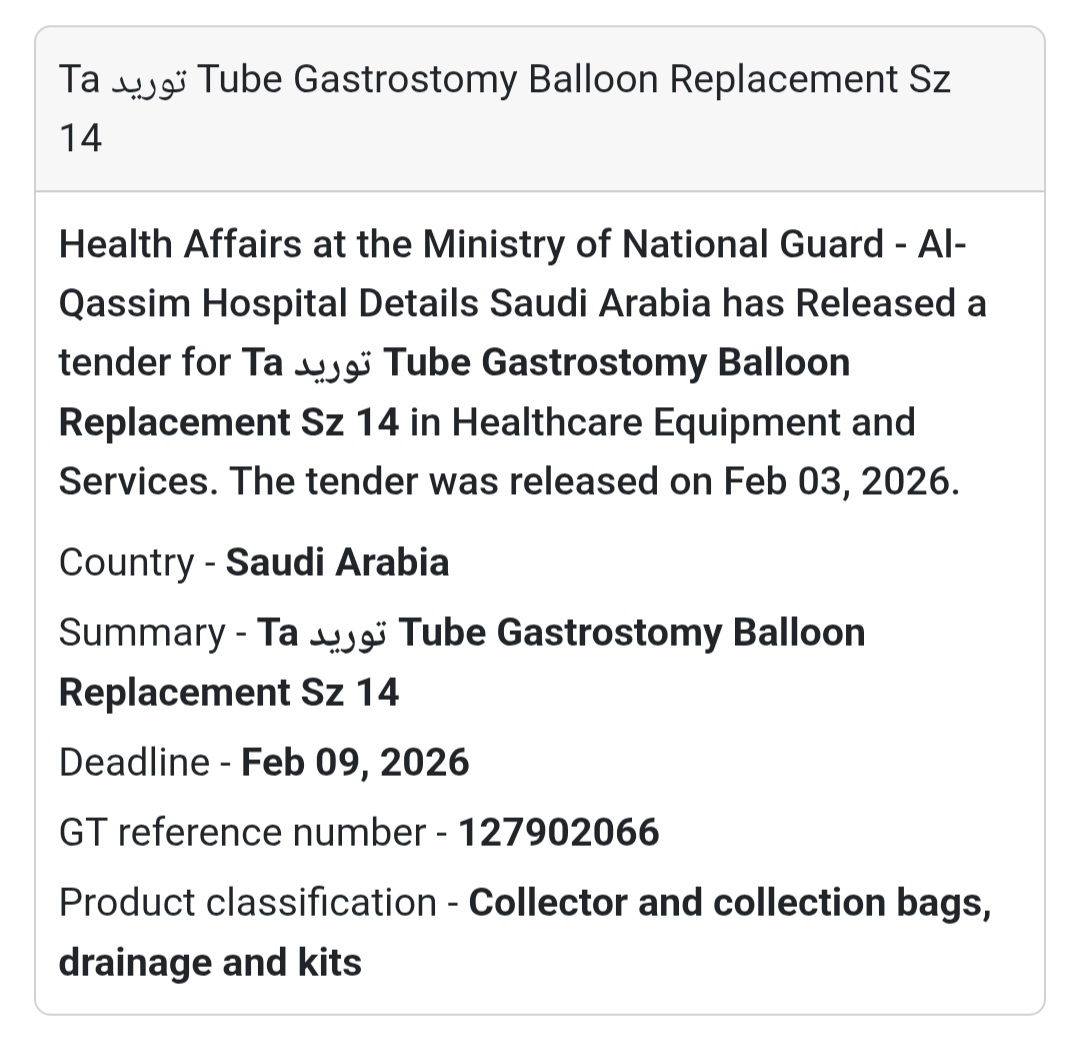 Ta توريد Tube Gastrostomy Balloon Replacement Sz 14

Health Affairs at the Ministry of National Guard - Al-Qassim Hospital Details Saudi Arabia has Released a tender for Ta توريد Tube Gastrostomy Balloon Replacement Sz 14 in Healthcare Equipment and Services. The tender was released on Feb 03, 2026.

Country - Saudi Arabia

Summary - Ta توريد Tube Gastrostomy Balloon Replacement Sz 14

Deadline - Feb 09, 2026

GT reference number - 127902066

Product classification - Collector and collection bags, drainage and kits